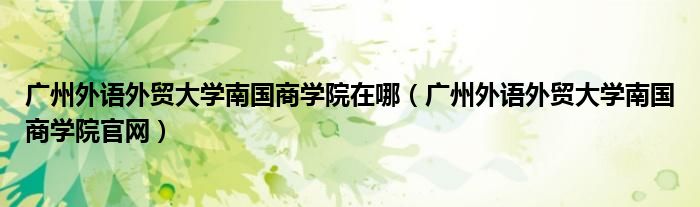 广州外语外贸大学南国商学院在哪（广州外语外贸大学南国商学院官网）